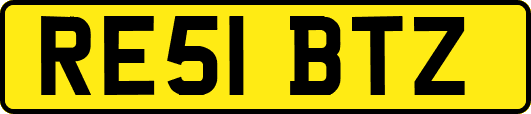 RE51 BTZ